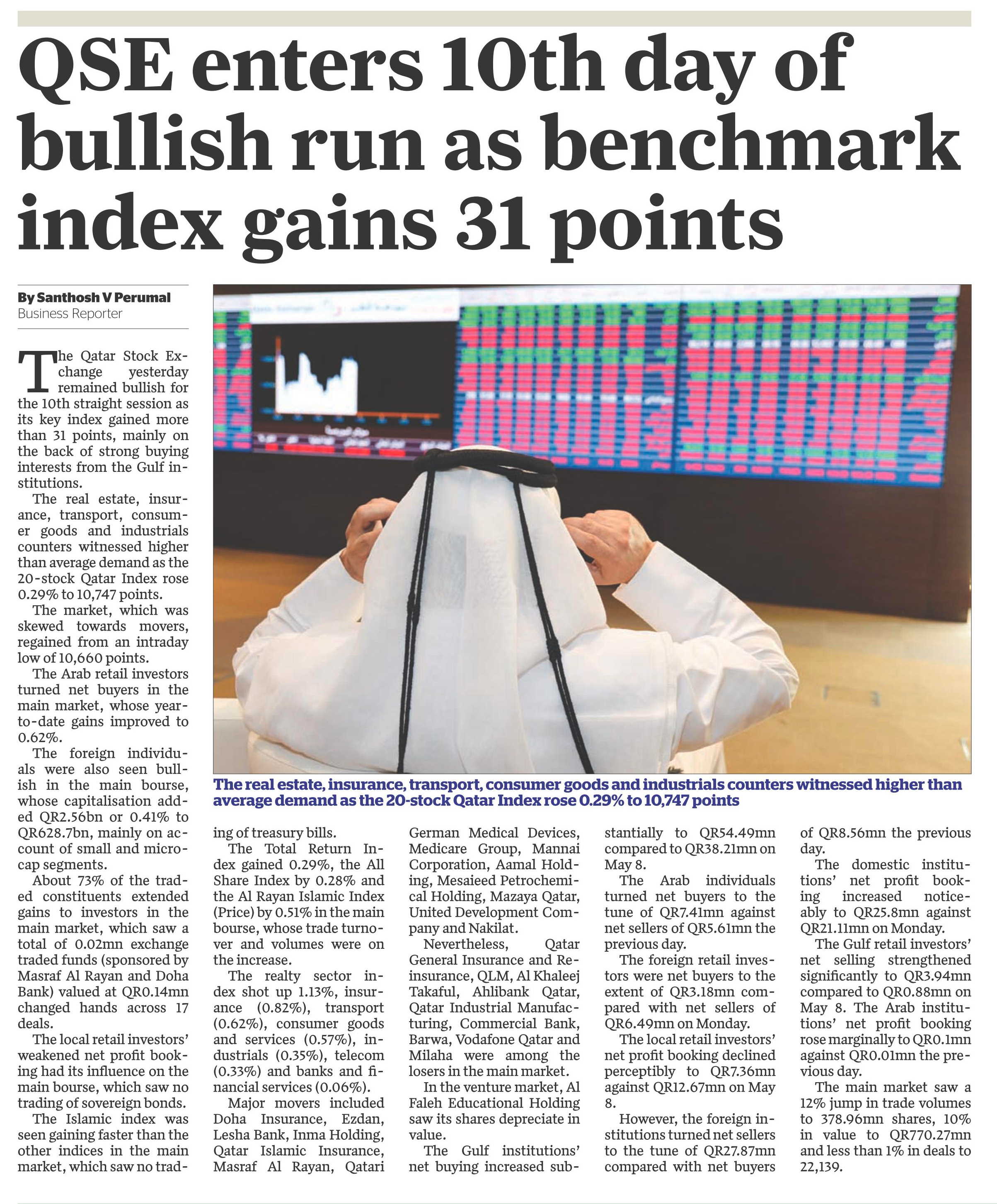 QSE enters 10th day of bullish run as benchmark index gains 31 points

By Santhosh V Perumal
Business Reporter

The Qatar Stock Exchange yesterday remained bullish for the 10th straight session as its key index gained more than 31 points, mainly on the back of strong buying interests from the Gulf institutions.

The real estate, insurance, transport, consumer goods and industrials counters witnessed higher than average demand as the 20-stock Qatar Index rose 0.29% to 10,747 points.

The market, which was skewed towards movers, regained from an intraday low of 10,660 points.

The Arab retail investors turned net buyers in the main market, whose year-to-date gains improved to 0.62%.

The foreign individuals were also seen bullish in the main bourse, whose capitalisation added QR2.56bn or 0.41% to QR628.7bn, mainly on account of small and microcap segments.

About 73% of the traded constituents extended gains to investors in the main market, which saw a total of 0.02mn exchange traded funds (sponsored by Masraf Al Rayan and Doha Bank) valued at QR0.14mn changed hands across 17 deals.

The local retail investors' weakened net profit booking had its influence on the main bourse, which saw no trading of sovereign bonds.

The Islamic index was seen gaining faster than the other indices in the main market, which saw no trading of treasury bills.

The Total Return Index gained 0.29%, the All Share Index by 0.28% and the Al Rayan Islamic Index (Price) by 0.51% in the main bourse, whose trade turnover and volumes were on the increase.

The realty sector index shot up 1.13%, insurance (0.82%), transport (0.62%), consumer goods and services (0.57%), industrials (0.35%), telecom (0.33%) and banks and financial services (0.06%).

Major movers included Doha Insurance, Ezdan, Lesha Bank, Inma Holding, Qatar Islamic Insurance, Masraf Al Rayan, Qatari German Medical Devices, Medicare Group, Mannai Corporation, Aamal Holding, Mesaieed Petrochemical Holding, Mazaya Qatar, United Development Company and Nakilat.

Nevertheless, Qatar General Insurance and Reinsurance, QLM, Al Khaleej Takaful, Ahlibank Qatar, Qatar Industrial Manufacturing, Commercial Bank, Barwa, Vodafone Qatar and Milaha were among the losers in the main market.

In the venture market, Al Faleh Educational Holding saw its shares depreciate in value.

The Gulf institutions' net buying increased substantially to QR54.49mn compared to QR38.21mn on May 8.

The Arab individuals turned net buyers to the tune of QR7.41mn against net sellers of QR5.61mn the previous day.

The foreign retail investors were net buyers to the extent of QR3.18mn compared with net sellers of QR6.49mn on Monday.

The local retail investors' net profit booking declined perceptibly to QR7.36mn against QR12.67mn on May 8.

However, the foreign institutions turned net sellers to the tune of QR27.87mn compared with net buyers of QR8.56mn the previous day.

The domestic institutions' net profit booking increased noticeably to QR25.8mn against QR21.11mn on Monday.

The Gulf retail investors' net selling strengthened significantly to QR3.94mn compared to QR0.88mn on May 8. The Arab institutions' net profit booking rose marginally to QR0.1mn against QR0.01mn the previous day.

The main market saw a 12% jump in trade volumes to 378.96mn shares, 10% in value to QR770.27mn and less than 1% in deals to 22,139.

The real estate, insurance, transport, consumer goods and industrials counters witnessed higher than average demand as the 20-stock Qatar Index rose 0.29% to 10,747 points